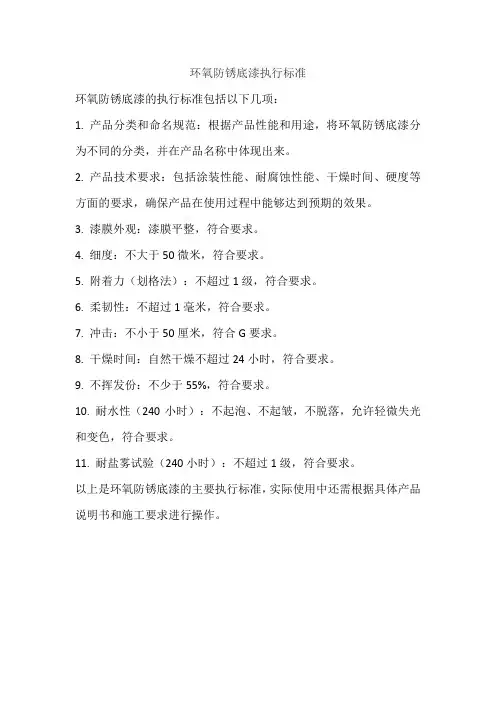 环氧防锈底漆执行标准

环氧防锈底漆的执行标准包括以下几项：

1. 产品分类和命名规范：根据产品性能和用途，将环氧防锈底漆分为不同的分类，并在产品名称中体现出来。

2. 产品技术要求：包括涂装性能、耐腐蚀性能、干燥时间、硬度等方面的要求，确保产品在使用过程中能够达到预期的效果。

3. 漆膜外观：漆膜平整，符合要求。

4. 细度：不大于 50 微米，符合要求。

5. 附着力（划格法）：不超过 1 级，符合要求。

6. 柔韧性：不超过 1 毫米，符合要求。

7. 冲击：不小于 50 厘米，符合 G 要求。

8. 干燥时间：自然干燥不超过 24 小时，符合要求。

9. 不挥发份：不少于 55%，符合要求。

10. 耐水性（240 小时）：不起泡、不起皱，不脱落，允许轻微失光和变色，符合要求。

11. 耐盐雾试验（240 小时）：不超过 1 级，符合要求。

以上是环氧防锈底漆的主要执行标准，实际使用中还需根据具体产品说明书和施工要求进行操作。